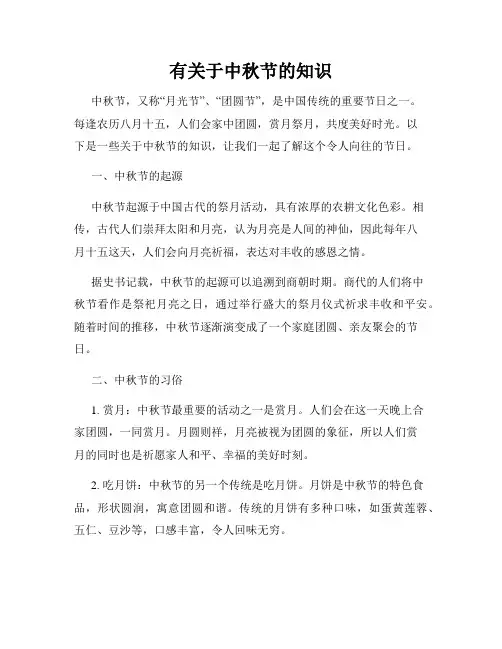 有关于中秋节的知识

中秋节，又称“月光节”、“团圆节”，是中国传统的重要节日之一。每逢农历八月十五，人们会家中团圆，赏月祭月，共度美好时光。以下是一些关于中秋节的知识，让我们一起了解这个令人向往的节日。

一、中秋节的起源

中秋节起源于中国古代的祭月活动，具有浓厚的农耕文化色彩。相传，古代人们崇拜太阳和月亮，认为月亮是人间的神仙，因此每年八月十五这天，人们会向月亮祈福，表达对丰收的感恩之情。

据史书记载，中秋节的起源可以追溯到商朝时期。商代的人们将中秋节看作是祭祀月亮之日，通过举行盛大的祭月仪式祈求丰收和平安。随着时间的推移，中秋节逐渐演变成了一个家庭团圆、亲友聚会的节日。

二、中秋节的习俗

1. 赏月：中秋节最重要的活动之一是赏月。人们会在这一天晚上合家团圆，一同赏月。月圆则祥，月亮被视为团圆的象征，所以人们赏月的同时也是祈愿家人和平、幸福的美好时刻。

2. 吃月饼：中秋节的另一个传统是吃月饼。月饼是中秋节的特色食品，形状圆润，寓意团圆和谐。传统的月饼有多种口味，如蛋黄莲蓉、五仁、豆沙等，口感丰富，令人回味无穷。